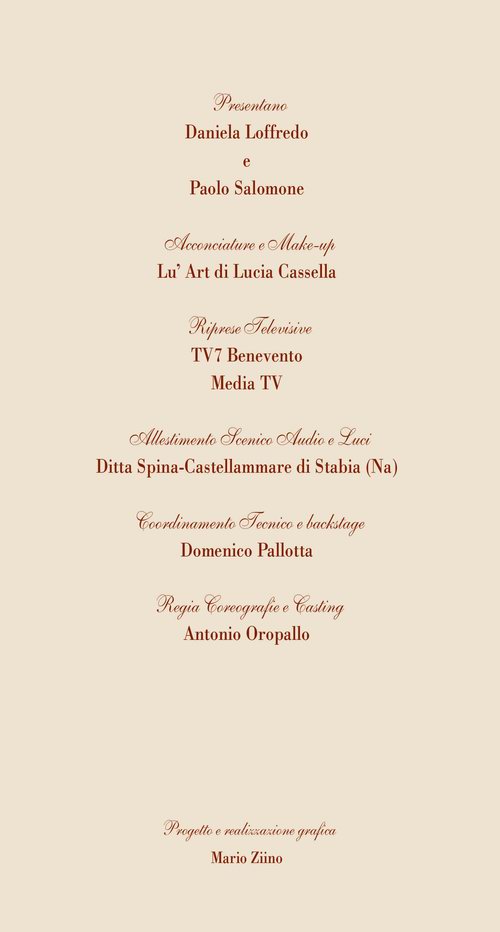 Presentano
Daniela Loffredo
e
Paolo Salomone

Acconciature e Make-up
Lu' Art di Lucia Cassella

Riprese Televisive
TV7 Benevento
Media TV

Allestimento Scenico Audio e Luci
Ditta Spina-Castellammare di Stabia (Na)

Coordinamento Tecnico e backstage
Domenico Pallotta

Regia Coreografie e Casting
Antonio Oropallo

Progetto e realizzazione grafica
Mario Ziino